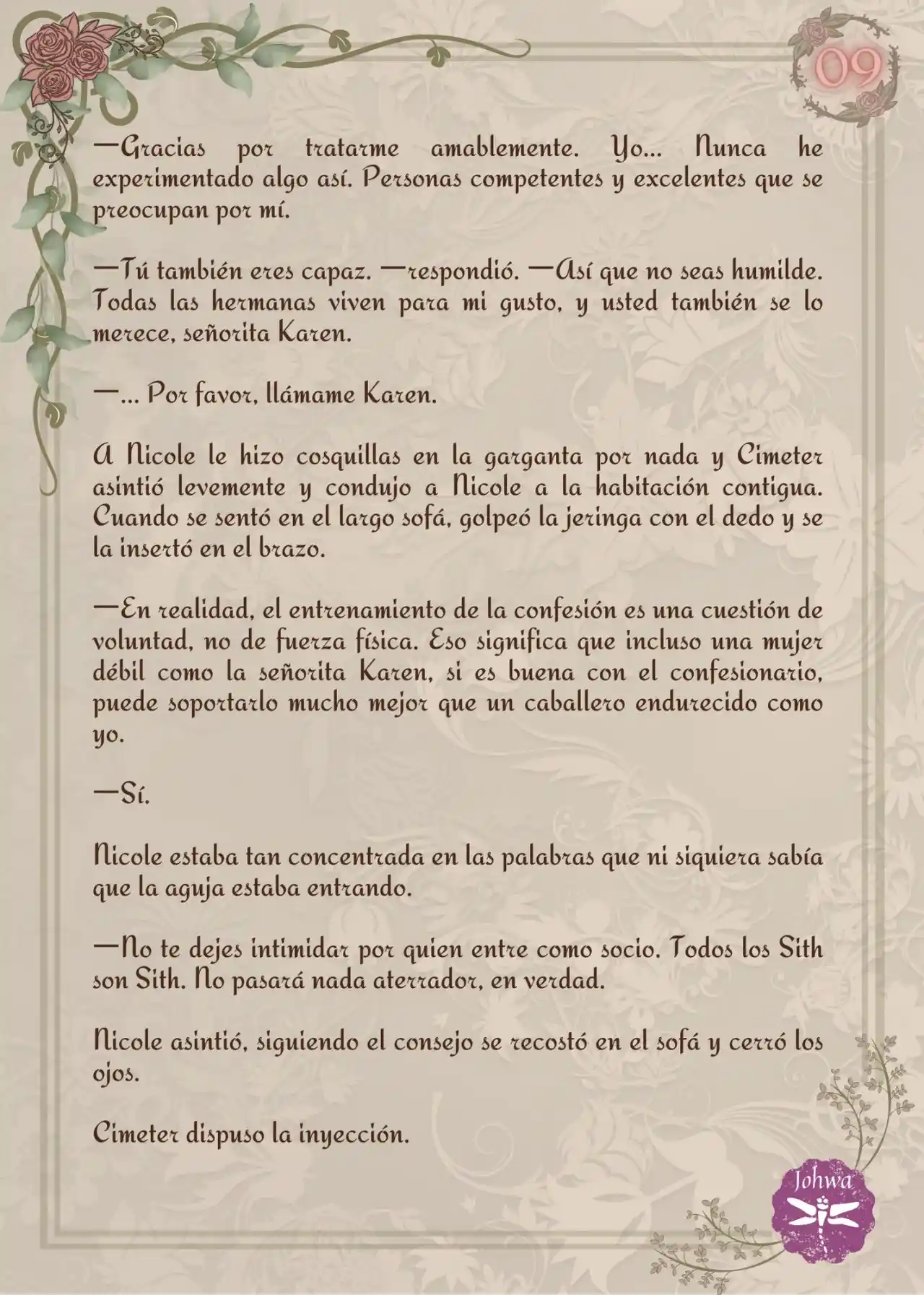 09

—Gracias por tratarme amablemente. Yo... Nunca he experimentado algo así. Personas competentes y excelentes que se preocupan por mí.

—Tú también eres capaz. —respondió. —Así que no seas humilde. Todas las hermanas viven para mi gusto, y usted también se lo merece, señorita Karen.

—... Por favor, llámame Karen.

A Nicole le hizo cosquillas en la garganta por nada y Cimeter asintió levemente y condujo a Nicole a la habitación contigua. Cuando se sentó en el largo sofá, golpeó la jeringa con el dedo y se la insertó en el brazo.

—En realidad, el entrenamiento de la confesión es una cuestión de voluntad, no de fuerza física. Eso significa que incluso una mujer débil como la señorita Karen, si es buena con el confesionario, puede soportarlo mucho mejor que un caballero endurecido como yo.

—Sí.

Nicole estaba tan concentrada en las palabras que ni siquiera sabía que la aguja estaba entrando.

—No te dejes intimidar por quien entre como socio. Todos los Sith son Sith. No pasará nada aterrador, en verdad.

Nicole asintió, siguiendo el consejo se recostó en el sofá y cerró los ojos.

Cimeter dispuso la inyección.

Johwa